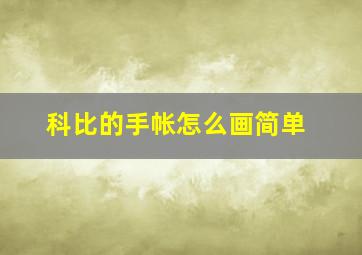 科比的手帐怎么画简单